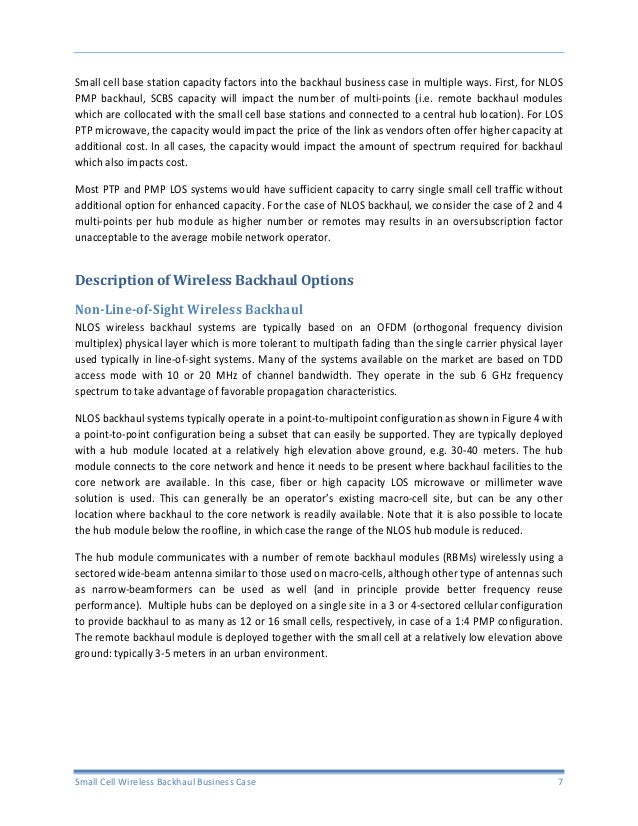 Small cell base station capacity factors into the backhaul business case in multiple ways. First, for NLOS PMP backhaul, SCBS capacity will impact the number of multi-points (i.e. remote backhaul modules which are collocated with the small cell base stations and connected to a central hub location). For LOS PTP microwave, the capacity would impact the price of the link as vendors often offer higher capacity at additional cost. In all cases, the capacity would impact the amount of spectrum required for backhaul which also impacts cost.

Most PTP and PMP LOS systems would have sufficient capacity to carry single small cell traffic without additional option for enhanced capacity. For the case of NLOS backhaul, we consider the case of 2 and 4 multi-points per hub module as higher number or remotes may results in an oversubscription factor unacceptable to the average mobile network operator.

Description of Wireless Backhaul Options

Non-Line-of-Sight Wireless Backhaul

NLOS wireless backhaul systems are typically based on an OFDM (orthogonal frequency division multiplex) physical layer which is more tolerant to multipath fading than the single carrier physical layer used typically in line-of-sight systems. Many of the systems available on the market are based on TDD access mode with 10 or 20 MHz of channel bandwidth. They operate in the sub 6 GHz frequency spectrum to take advantage of favorable propagation characteristics.

NLOS backhaul systems typically operate in a point-to-multipoint configuration as shown in Figure 4 with a point-to-point configuration being a subset that can easily be supported. They are typically deployed with a hub module located at a relatively high elevation above ground, e.g. 30-40 meters. The hub module connects to the core network and hence it needs to be present where backhaul facilities to the core network are available. In this case, fiber or high capacity LOS microwave or millimeter wave solution is used. This can generally be an operator's existing macro-cell site, but can be any other location where backhaul to the core network is readily available. Note that it is also possible to locate the hub module below the roofline, in which case the range of the NLOS hub module is reduced.

The hub module communicates with a number of remote backhaul modules (RBMs) wirelessly using a sectored wide-beam antenna similar to those used on macro-cells, although other type of antennas such as narrow-beamformers can be used as well (and in principle provide better frequency reuse performance). Multiple hubs can be deployed on a single site in a 3 or 4-sectored cellular configuration to provide backhaul to as many as 12 or 16 small cells, respectively, in case of a 1:4 PMP configuration. The remote backhaul module is deployed together with the small cell at a relatively low elevation above ground: typically 3-5 meters in an urban environment.

Small Cell Wireless Backhaul Business Case 7